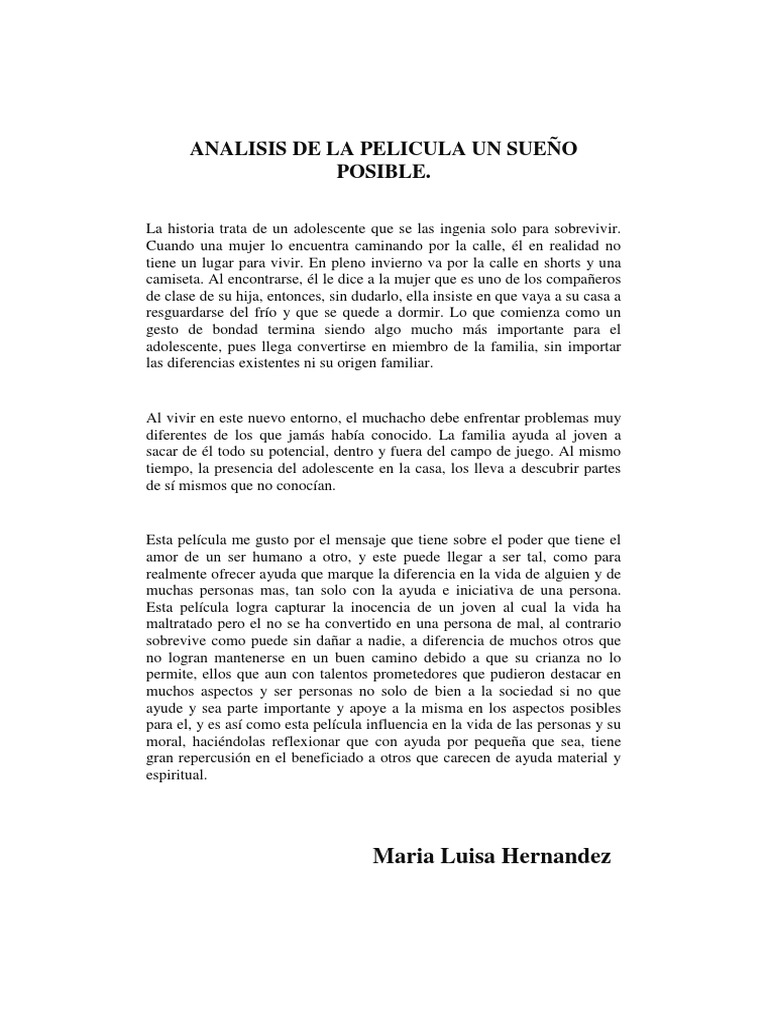 ANALISIS DE LA PELICULA UN SUEÑO POSIBLE.

La historia trata de un adolescente que se las ingenia solo para sobrevivir. Cuando una mujer lo encuentra caminando por la calle, él en realidad no tiene un lugar para vivir. En pleno invierno va por la calle en shorts y una camiseta. Al encontrarse, él le dice a la mujer que es uno de los compañeros de clase de su hija, entonces, sin dudarlo, ella insiste en que vaya a su casa a resguardarse del frío y que se quede a dormir. Lo que comienza como un gesto de bondad termina siendo algo mucho más importante para el adolescente, pues llega convertirse en miembro de la familia, sin importar las diferencias existentes ni su origen familiar.

Al vivir en este nuevo entorno, el muchacho debe enfrentar problemas muy diferentes de los que jamás había conocido. La familia ayuda al joven a sacar de él todo su potencial, dentro y fuera del campo de juego. Al mismo tiempo, la presencia del adolescente en la casa, los lleva a descubrir partes de sí mismos que no conocían.

Esta película me gusto por el mensaje que tiene sobre el poder que tiene el amor de un ser humano a otro, y este puede llegar a ser tal, como para realmente ofrecer ayuda que marque la diferencia en la vida de alguien y de muchas personas mas, tan solo con la ayuda e iniciativa de una persona. Esta película logra capturar la inocencia de un joven al cual la vida ha maltratado pero el no se ha convertido en una persona de mal, al contrario sobrevive como puede sin dañar a nadie, a diferencia de muchos otros que no logran mantenerse en un buen camino debido a que su crianza no lo permite, ellos que aun con talentos prometedores que pudieron destacar en muchos aspectos y ser personas no solo de bien a la sociedad si no que ayude y sea parte importante y apoye a la misma en los aspectos posibles para el, y es así como esta película influencia en la vida de las personas y su moral, haciéndolas reflexionar que con ayuda por pequeña que sea, tiene gran repercusión en el beneficiado a otros que carecen de ayuda material y espiritual.

Maria Luisa Hernandez